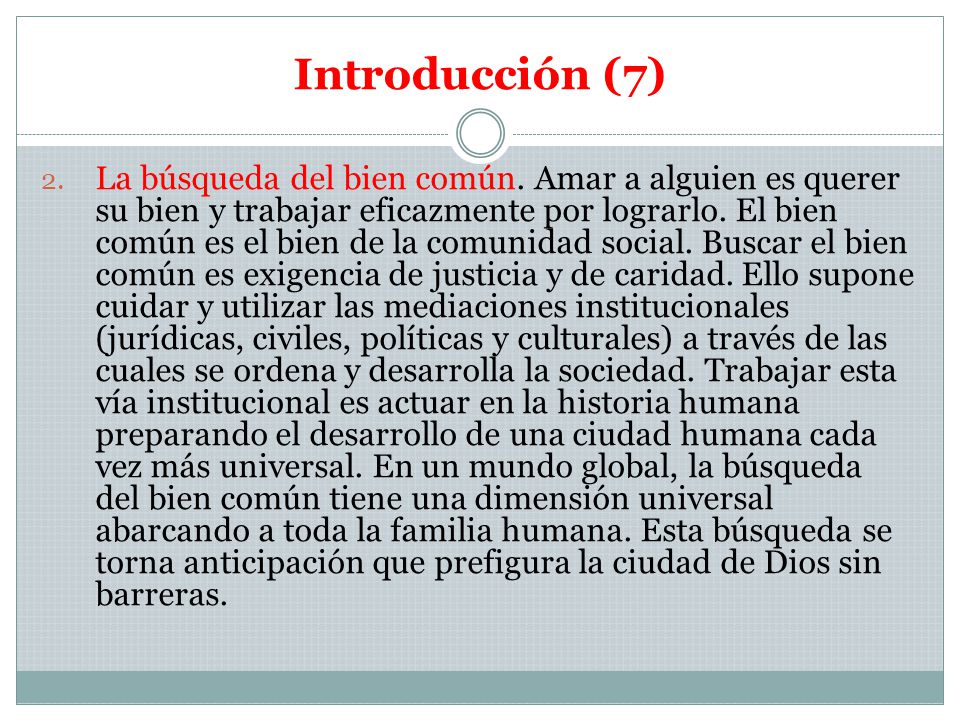 Introducción (7)

2. La búsqueda del bien común. Amar a alguien es querer su bien y trabajar eficazmente por lograrlo. El bien común es el bien de la comunidad social. Buscar el bien común es exigencia de justicia y de caridad. Ello supone cuidar y utilizar las mediaciones institucionales (jurídicas, civiles, políticas y culturales) a través de las cuales se ordena y desarrolla la sociedad. Trabajar esta vía institucional es actuar en la historia humana preparando el desarrollo de una ciudad humana cada vez más universal. En un mundo global, la búsqueda del bien común tiene una dimensión universal abarcando a toda la familia humana. Esta búsqueda se torna anticipación que prefigura la ciudad de Dios sin barreras.